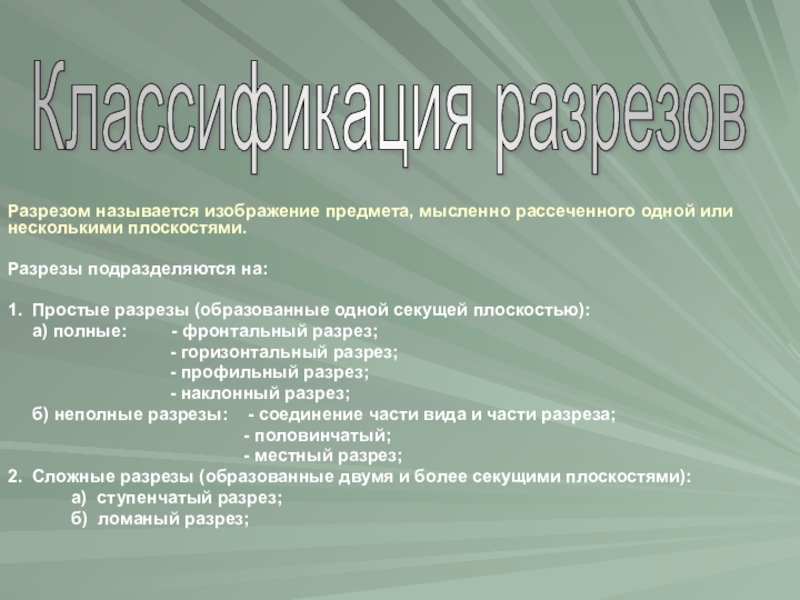 Классификация разрезов

Разрезом называется изображение предмета, мысленно рассеченного одной или несколькими плоскостями.

Разрезы подразделяются на:

1. Простые разрезы (образованные одной секущей плоскостью):
а) полные: - фронтальный разрез;
- горизонтальный разрез;
- профильный разрез;
- наклонный разрез;
б) неполные разрезы: - соединение части вида и части разреза;
- половинчатый;
- местный разрез;
2. Сложные разрезы (образованные двумя и более секущими плоскостями):
а) ступенчатый разрез;
б) ломаный разрез;